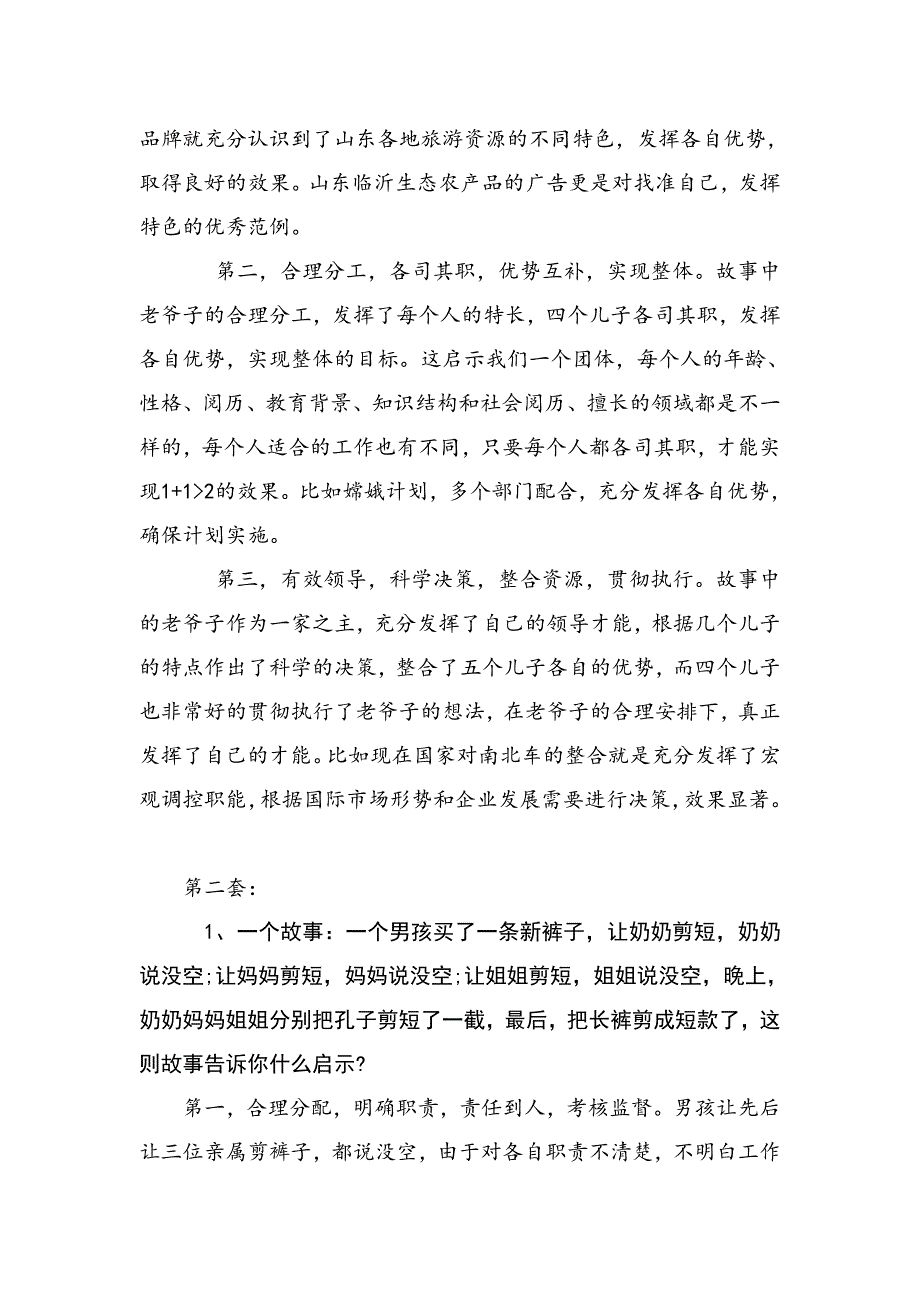 品牌就充分认识到了山东各地旅游资源的不同特色，发挥各自优势，取得良好的效果。山东临沂生态农产品的广告更是对找准自己，发挥特色的优秀范例。

第二，合理分工，各司其职，优势互补，实现整体。故事中老爷子的合理分工，发挥了每个人的特长，四个儿子各司其职，发挥各自优势，实现整体的目标。这启示我们一个团体，每个人的年龄、性格、阅历、教育背景、知识结构和社会阅历、擅长的领域都是不一样的，每个人适合的工作也有不同，只要每个人都各司其职，才能实现1+1>2的效果。比如嫦娥计划，多个部门配合，充分发挥各自优势，确保计划实施。

第三，有效领导，科学决策，整合资源，贯彻执行。故事中的老爷子作为一家之主，充分发挥了自己的领导才能，根据几个儿子的特点作出了科学的决策，整合了五个儿子各自的优势，而四个儿子也非常好的贯彻执行了老爷子的想法，在老爷子的合理安排下，真正发挥了自己的才能。比如现在国家对南北车的整合就是充分发挥了宏观调控职能，根据国际市场形势和企业发展需要进行决策，效果显著。

第二套：

1、一个故事：一个男孩买了一条新裤子，让奶奶剪短，奶奶说没空;让妈妈剪短，妈妈说没空;让姐姐剪短，姐姐说没空，晚上，奶奶妈妈姐姐分别把孔子剪短了一截，最后，把长裤剪成短款了，这则故事告诉你什么启示?

第一，合理分配，明确职责，责任到人，考核监督。男孩让先后让三位亲属剪裤子，都说没空，由于对各自职责不清楚，不明白工作